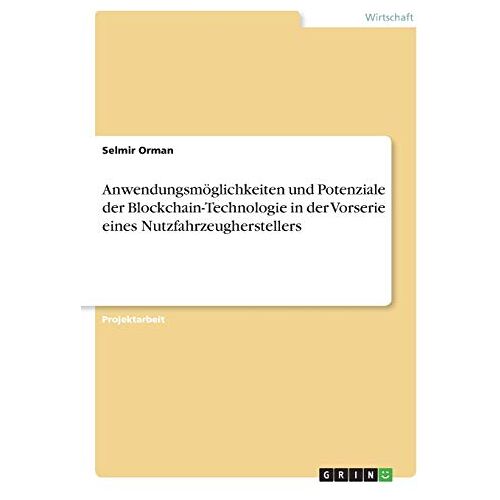 Wirtschaft

Selmir Orman

Anwendungsmöglichkeiten und Potenziale der Blockchain-Technologie in der Vorserie eines Nutzfahrzeugherstellers

Projektarbeit

GRIN